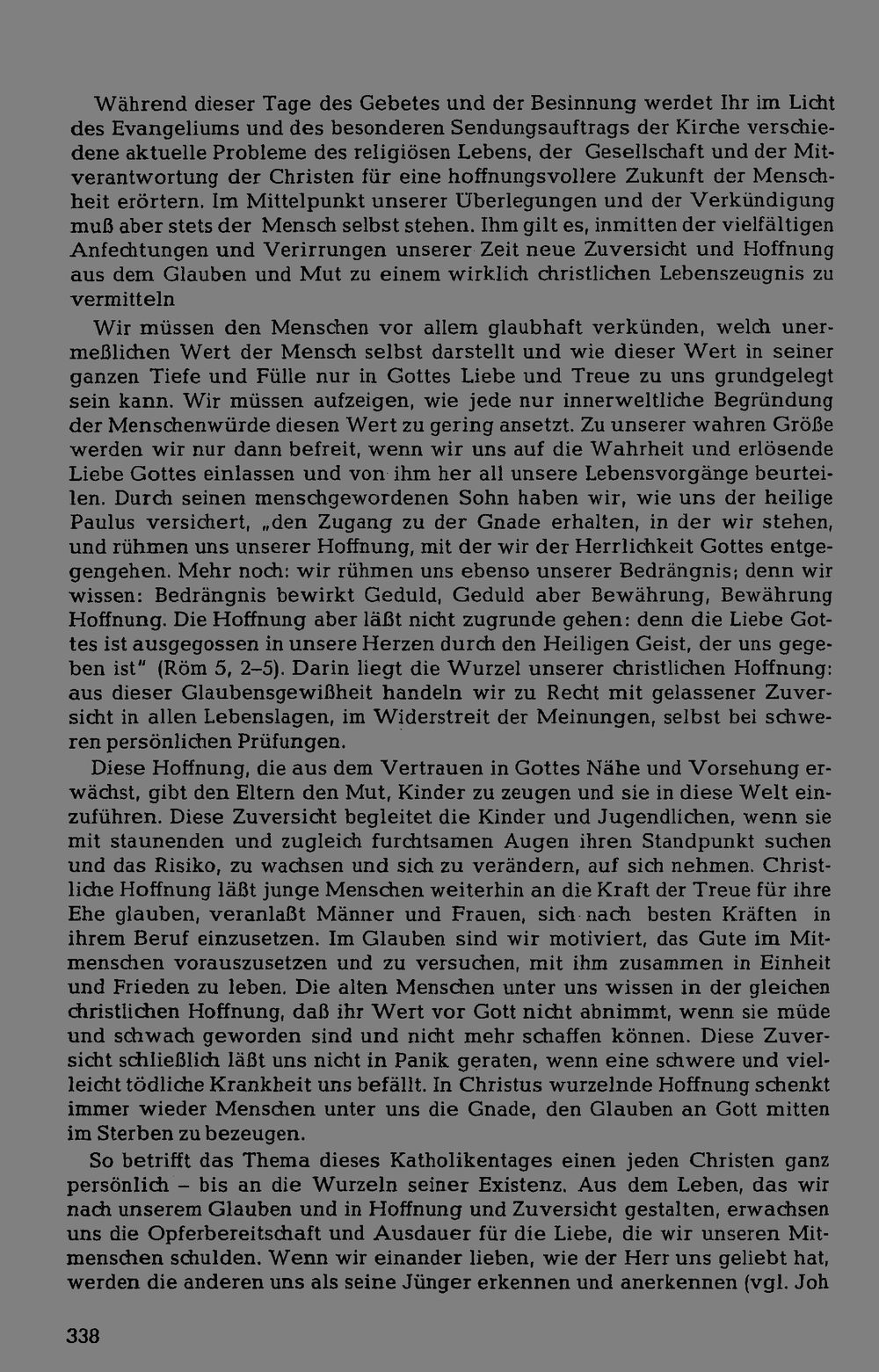 Während dieser Tage des Gebetes und der Besinnung werdet Ihr im Licht des Evangeliums und des besonderen Sendungsauftrags der Kirche verschiedene aktuelle Probleme des religiösen Lebens, der Gesellschaft und der Mitverantwortung der Christen für eine hoffnungsvollere Zukunft der Menschheit erörtern. Im Mittelpunkt unserer Überlegungen und der Verkündigung muß aber stets der Mensch selbst stehen. Ihm gilt es, inmitten der vielfältigen Anfechtungen und Verirrungen unserer Zeit neue Zuversicht und Hoffnung aus dem Glauben und Mut zu einem wirklich christlichen Lebenszeugnis zu vermitteln

Wir müssen den Menschen vor allem glaubhaft verkünden, welch unermeßlichen Wert der Mensch selbst darstellt und wie dieser Wert in seiner ganzen Tiefe und Fülle nur in Gottes Liebe und Treue zu uns grundgelegt sein kann. Wir müssen aufzeigen, wie jede nur innerweltliche Begründung der Menschenwürde diesen Wert zu gering ansetzt. Zu unserer wahren Größe werden wir nur dann befreit, wenn wir uns auf die Wahrheit und erlösende Liebe Gottes einlassen und von ihm her all unsere Lebensvorgänge beurteilen. Durch seinen menschgewordenen Sohn haben wir, wie uns der heilige Paulus versichert, „den Zugang zu der Gnade erhalten, in der wir stehen, und rühmen uns unserer Hoffnung, mit der wir der Herrlichkeit Gottes entgegengehen. Mehr noch: wir rühmen uns ebenso unserer Bedrängnis; denn wir wissen: Bedrängnis bewirkt Geduld, Geduld aber Bewährung, Bewährung Hoffnung. Die Hoffnung aber läßt nicht zugrunde gehen: denn die Liebe Gottes ist ausgegossen in unsere Herzen durch den Heiligen Geist, der uns gegeben ist" (Röm 5, 2–5). Darin liegt die Wurzel unserer christlichen Hoffnung: aus dieser Glaubensgewißheit handeln wir zu Recht mit gelassener Zuversicht in allen Lebenslagen, im Widerstreit der Meinungen, selbst bei schweren persönlichen Prüfungen.

Diese Hoffnung, die aus dem Vertrauen in Gottes Nähe und Vorsehung erwächst, gibt den Eltern den Mut, Kinder zu zeugen und sie in diese Welt einzuführen. Diese Zuversicht begleitet die Kinder und Jugendlichen, wenn sie mit staunenden und zugleich furchtsamen Augen ihren Standpunkt suchen und das Risiko, zu wachsen und sich zu verändern, auf sich nehmen. Christliche Hoffnung läßt junge Menschen weiterhin an die Kraft der Treue für ihre Ehe glauben, veranlaßt Männer und Frauen, sich nach besten Kräften in ihrem Beruf einzusetzen. Im Glauben sind wir motiviert, das Gute im Mitmenschen vorauszusetzen und zu versuchen, mit ihm zusammen in Einheit und Frieden zu leben. Die alten Menschen unter uns wissen in der gleichen christlichen Hoffnung, daß ihr Wert vor Gott nicht abnimmt, wenn sie müde und schwach geworden sind und nicht mehr schaffen können. Diese Zuversicht schließlich läßt uns nicht in Panik geraten, wenn eine schwere und vielleicht tödliche Krankheit uns befällt. In Christus wurzelnde Hoffnung schenkt immer wieder Menschen unter uns die Gnade, den Glauben an Gott mitten im Sterben zu bezeugen.

So betrifft das Thema dieses Katholikentages einen jeden Christen ganz persönlich – bis an die Wurzeln seiner Existenz. Aus dem Leben, das wir nach unserem Glauben und in Hoffnung und Zuversicht gestalten, erwachsen uns die Opferbereitschaft und Ausdauer für die Liebe, die wir unseren Mitmenschen schulden. Wenn wir einander lieben, wie der Herr uns geliebt hat, werden die anderen uns als seine Jünger erkennen und anerkennen (vgl. Joh

338